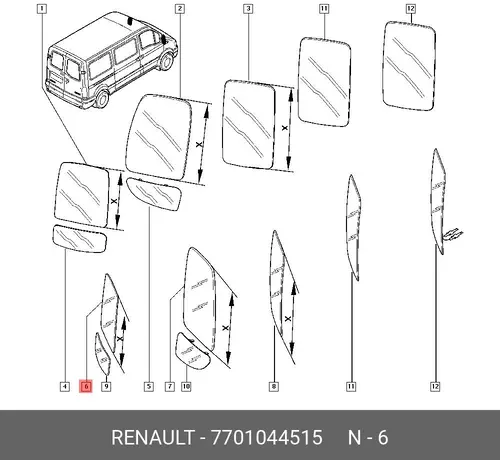 1
2
3
11
12
X
X
X
X
X
X
4
6
9
5
7
10
8
11
12
RENAULT - 7701044515 N - 6